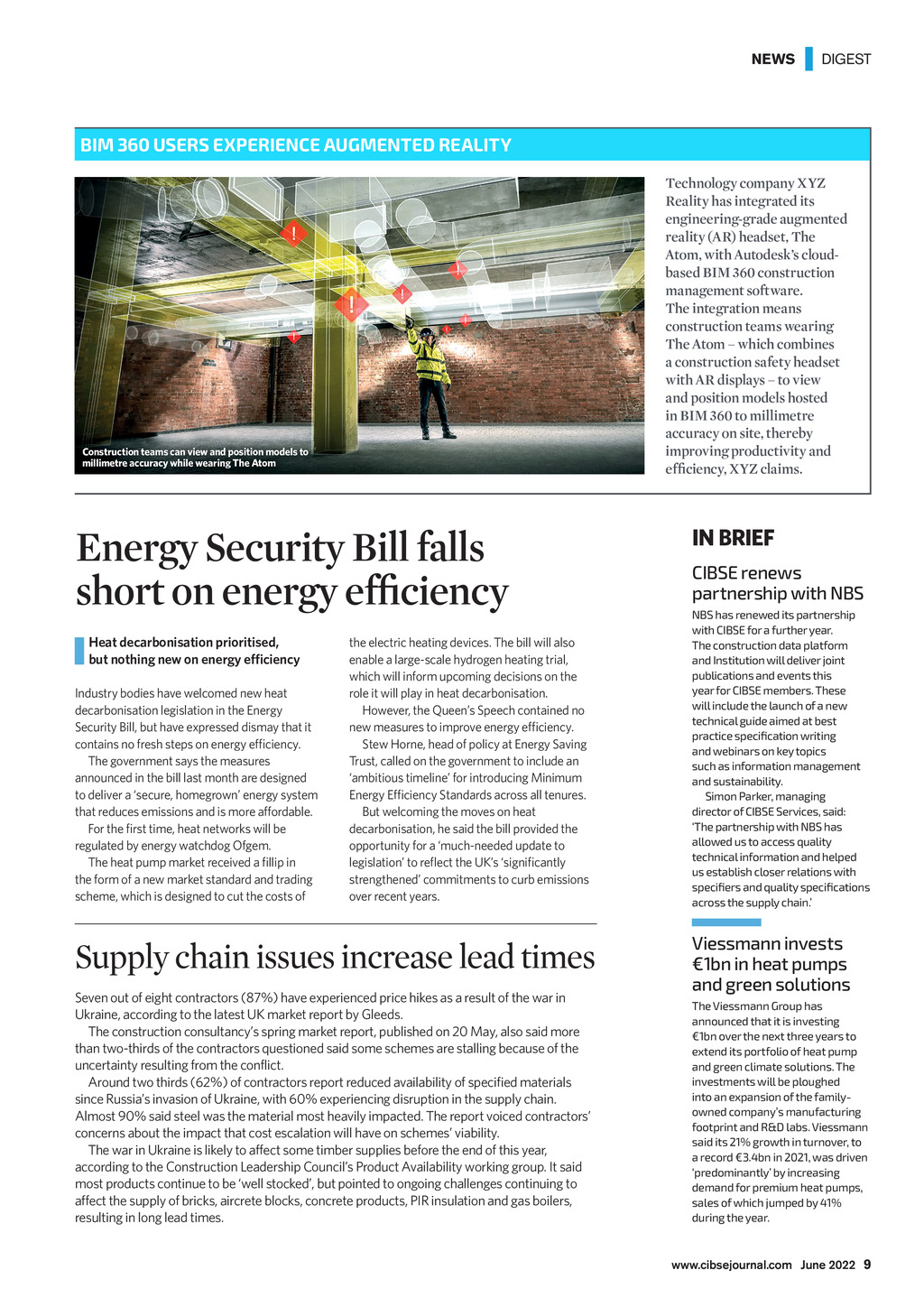 NEWS DIGEST

BIM 360 USERS EXPERIENCE AUGMENTED REALITY

Construction teams can view and position models to millimetre accuracy while wearing The Atom

Technology company XYZ Reality has integrated its engineering-grade augmented reality (AR) headset, The Atom, with Autodesk's cloud-based BIM 360 construction management software.
The integration means construction teams wearing The Atom – which combines a construction safety headset with AR displays – to view and position models hosted in BIM 360 to millimetre accuracy on site, thereby improving productivity and efficiency, XYZ claims.

Energy Security Bill falls short on energy efficiency

Heat decarbonisation prioritised, but nothing new on energy efficiency

Industry bodies have welcomed new heat decarbonisation legislation in the Energy Security Bill, but have expressed dismay that it contains no fresh steps on energy efficiency.

The government says the measures announced in the bill last month are designed to deliver a 'secure, homegrown' energy system that reduces emissions and is more affordable.

For the first time, heat networks will be regulated by energy watchdog Ofgem.

The heat pump market received a fillip in the form of a new market standard and trading scheme, which is designed to cut the costs of the electric heating devices. The bill will also enable a large-scale hydrogen heating trial, which will inform upcoming decisions on the role it will play in heat decarbonisation.

However, the Queen's Speech contained no new measures to improve energy efficiency.

Stew Horne, head of policy at Energy Saving Trust, called on the government to include an 'ambitious timeline' for introducing Minimum Energy Efficiency Standards across all tenures.

But welcoming the moves on heat decarbonisation, he said the bill provided the opportunity for a 'much-needed update to legislation' to reflect the UK's 'significantly strengthened' commitments to curb emissions over recent years.

Supply chain issues increase lead times

Seven out of eight contractors (87%) have experienced price hikes as a result of the war in Ukraine, according to the latest UK market report by Gleeds.

The construction consultancy's spring market report, published on 20 May, also said more than two-thirds of the contractors questioned said some schemes are stalling because of the uncertainty resulting from the conflict.

Around two thirds (62%) of contractors report reduced availability of specified materials since Russia's invasion of Ukraine, with 60% experiencing disruption in the supply chain. Almost 90% said steel was the material most heavily impacted. The report voiced contractors' concerns about the impact that cost escalation will have on schemes' viability.

The war in Ukraine is likely to affect some timber supplies before the end of this year, according to the Construction Leadership Council's Product Availability working group. It said most products continue to be 'well stocked', but pointed to ongoing challenges continuing to affect the supply of bricks, aircrete blocks, concrete products, PIR insulation and gas boilers, resulting in long lead times.

IN BRIEF

CIBSE renews partnership with NBS

NBS has renewed its partnership with CIBSE for a further year. The construction data platform and Institution will deliver joint publications and events this year for CIBSE members. These will include the launch of a new technical guide aimed at best practice specification writing and webinars on key topics such as information management and sustainability.

Simon Parker, managing director of CIBSE Services, said: 'The partnership with NBS has allowed us to access quality technical information and helped us establish closer relations with specifiers and quality specifications across the supply chain.'

Viessmann invests €1bn in heat pumps and green solutions

The Viessmann Group has announced that it is investing €1bn over the next three years to extend its portfolio of heat pump and green climate solutions. The investments will be ploughed into an expansion of the family-owned company's manufacturing footprint and R&D labs. Viessmann said its 21% growth in turnover, to a record €3.4bn in 2021, was driven 'predominantly' by increasing demand for premium heat pumps, sales of which jumped by 41% during the year.

www.cibsejournal.com June 2022 9